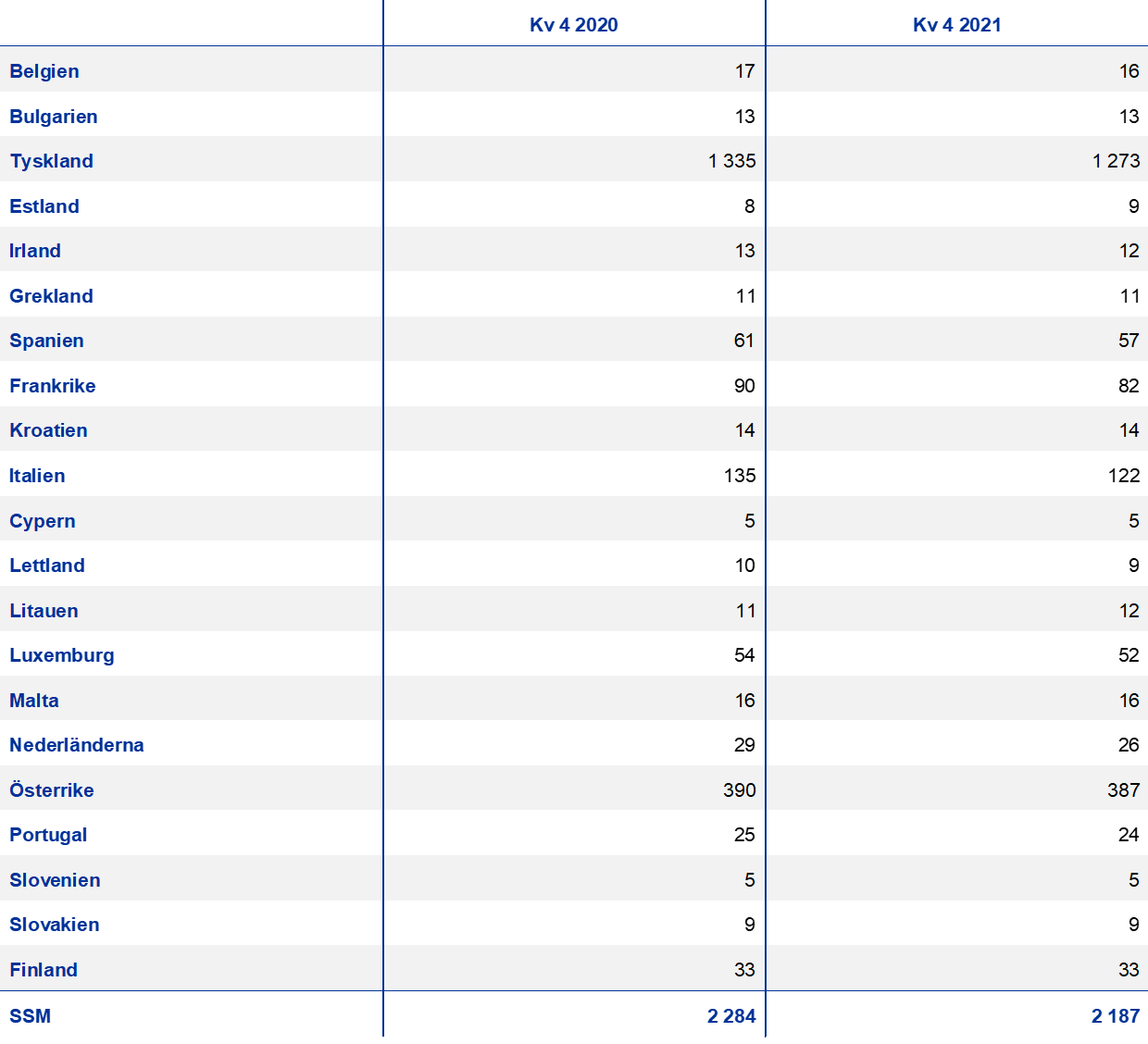 | | Kv 4 2020 | Kv 4 2021 |
|---|---|---|
| Belgien | 17 | 16 |
| Bulgarien | 13 | 13 |
| Tyskland | 1 335 | 1 273 |
| Estland | 8 | 9 |
| Irland | 13 | 12 |
| Grekland | 11 | 11 |
| Spanien | 61 | 57 |
| Frankrike | 90 | 82 |
| Kroatien | 14 | 14 |
| Italien | 135 | 122 |
| Cypern | 5 | 5 |
| Lettland | 10 | 9 |
| Litauen | 11 | 12 |
| Luxemburg | 54 | 52 |
| Malta | 16 | 16 |
| Nederländerna | 29 | 26 |
| Österrike | 390 | 387 |
| Portugal | 25 | 24 |
| Slovenien | 5 | 5 |
| Slovakien | 9 | 9 |
| Finland | 33 | 33 |
| SSM | 2 284 | 2 187 |